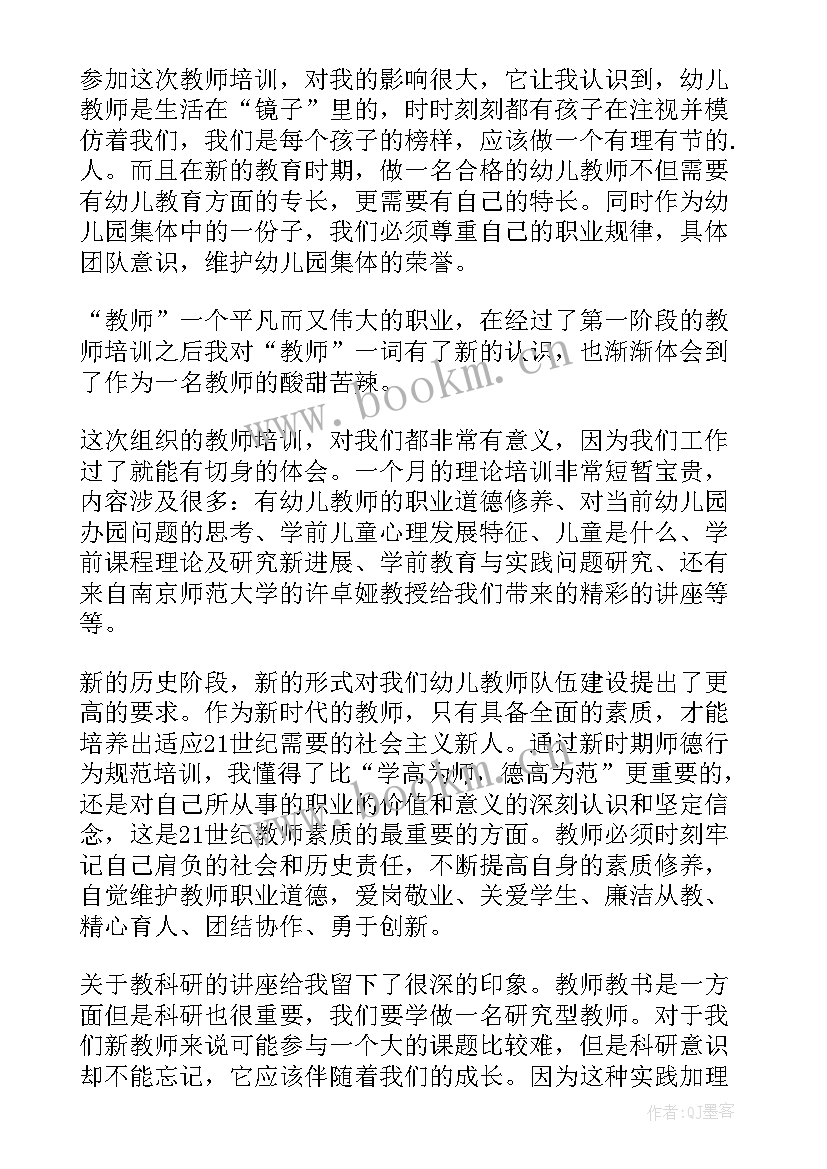 参加这次教师培训，对我的影响很大，它让我认识到，幼儿教师是生活在“镜子”里的，时时刻刻都有孩子在注视并模仿着我们，我们是每个孩子的榜样，应该做一个有理有节的.人。而且在新的教育时期，做一名合格的幼儿教师不但需要有幼儿教育方面的专长，更需要有自己的特长。同时作为幼儿园集体中的一份子，我们必须尊重自己的职业规律，具体团队意识，维护幼儿园集体的荣誉。

“教师”一个平凡而又伟大的职业，在经过了第一阶段的教师培训之后我对“教师”一词有了新的认识，也渐渐体会到了作为一名教师的酸甜苦辣。

这次组织的教师培训，对我们都非常有意义，因为我们工作过了就能有切身的体会。一个月的理论培训非常短暂宝贵，内容涉及很多：有幼儿教师的职业道德修养、对当前幼儿园办园问题的思考、学前儿童心理发展特征、儿童是什么、学前课程理论及研究新进展、学前教育与实践问题研究、还有来自南京师范大学的许卓娅教授给我们带来的精彩的讲座等等。

新的历史阶段，新的形式对我们幼儿教师队伍建设提出了更高的要求。作为新时代的教师，只有具备全面的素质，才能培养出适应21世纪需要的社会主义新人。通过新时期师德行为规范培训，我懂得了比“学高为师、德高为范”更重要的，还是对自己所从事的职业的价值和意义的深刻认识和坚定信念，这是21世纪教师素质的最重要的方面。教师必须时刻牢记自己肩负的社会和历史责任，不断提高自身的素质修养，自觉维护教师职业道德，爱岗敬业、关爱学生、廉洁从教、精心育人、团结协作、勇于创新。

关于教科研的讲座给我留下了很深的印象。教师教书是一方面但是科研也很重要，我们要学做一名研究型教师。对于我们新教师来说可能参与一个大的课题比较难，但是科研意识却不能忘记，它应该伴随着我们的成长。因为这种实践加理

www.bookm.com

作者:QJ墨客